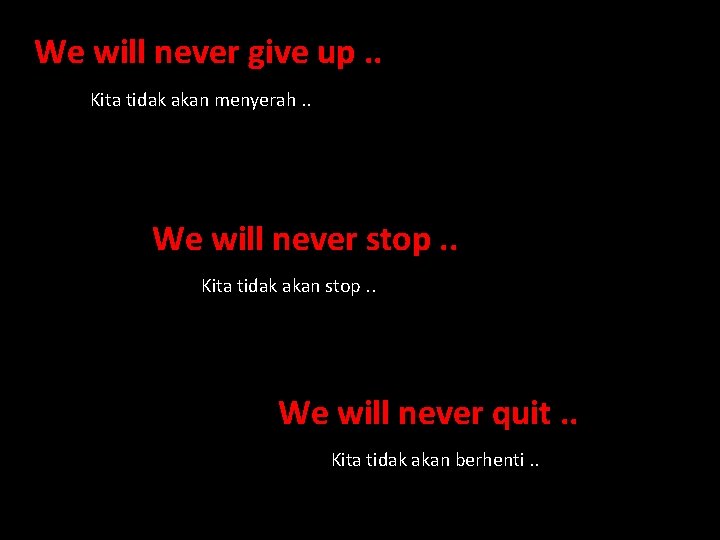 We will never give up ..

Kita tidak akan menyerah ..

We will never stop ..

Kita tidak akan stop ..

We will never quit ..

Kita tidak akan berhenti ..